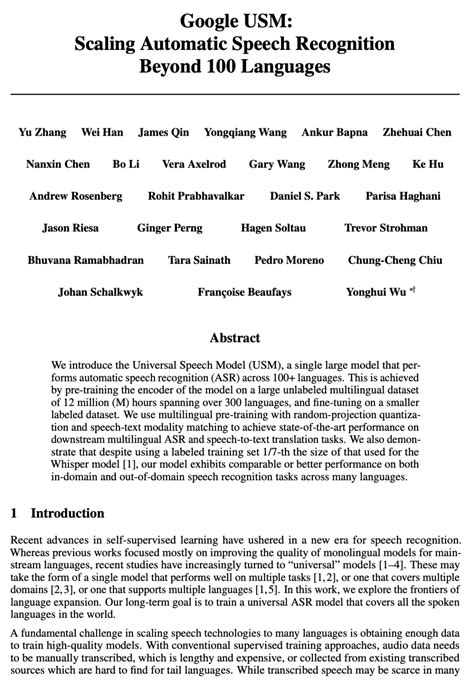 Google USM:
Scaling Automatic Speech Recognition
Beyond 100 Languages

Yu Zhang Wei Han James Qin Yongqiang Wang Ankur Bapna Zhehuai Chen

Nanxin Chen Bo Li Vera Axelrod Gary Wang Zhong Meng Ke Hu

Andrew Rosenberg Rohit Prabhavalkar Daniel S. Park Parisa Haghani

Jason Riesa Ginger Perng Hagen Soltau Trevor Strohman

Bhuvana Ramabhadran Tara Sainath Pedro Moreno Chung-Cheng Chiu

Johan Schalkwyk Françoise Beaufays Yonghui Wu *†

Abstract

We introduce the Universal Speech Model (USM), a single large model that performs automatic speech recognition (ASR) across 100+ languages. This is achieved by pre-training the encoder of the model on a large unlabeled multilingual dataset of 12 million (M) hours spanning over 300 languages, and fine-tuning on a smaller labeled dataset. We use multilingual pre-training with random-projection quantization and speech-text modality matching to achieve state-of-the-art performance on downstream multilingual ASR and speech-to-text translation tasks. We also demonstrate that despite using a labeled training set 1/7-th the size of that used for the Whisper model [1], our model exhibits comparable or better performance on both in-domain and out-of-domain speech recognition tasks across many languages.

1 Introduction

Recent advances in self-supervised learning have ushered in a new era for speech recognition. Whereas previous works focused mostly on improving the quality of monolingual models for mainstream languages, recent studies have increasingly turned to "universal" models [1–4]. These may take the form of a single model that performs well on multiple tasks [1, 2], or one that covers multiple domains [2, 3], or one that supports multiple languages [1, 5]. In this work, we explore the frontiers of language expansion. Our long-term goal is to train a universal ASR model that covers all the spoken languages in the world.

A fundamental challenge in scaling speech technologies to many languages is obtaining enough data to train high-quality models. With conventional supervised training approaches, audio data needs to be manually transcribed, which is lengthy and expensive, or collected from existing transcribed sources which are hard to find for tail languages. While transcribed speech may be scarce in many